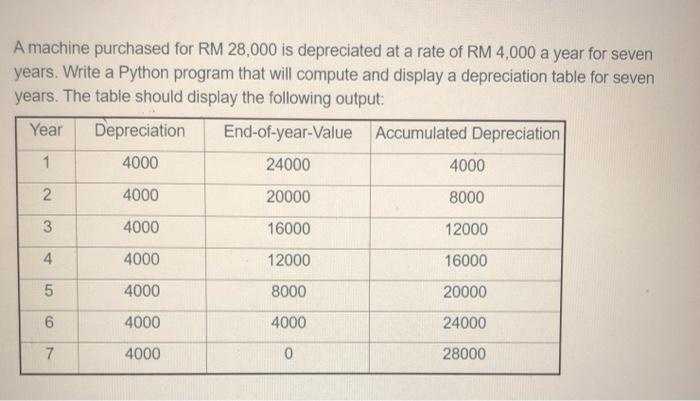 A machine purchased for RM 28,000 is depreciated at a rate of RM 4,000 a year for seven years. Write a Python program that will compute and display a depreciation table for seven years. The table should display the following output:

| Year | Depreciation | End-of-year-Value | Accumulated Depreciation |
|---|---|---|---|
| 1 | 4000 | 24000 | 4000 |
| 2 | 4000 | 20000 | 8000 |
| 3 | 4000 | 16000 | 12000 |
| 4 | 4000 | 12000 | 16000 |
| 5 | 4000 | 8000 | 20000 |
| 6 | 4000 | 4000 | 24000 |
| 7 | 4000 | 0 | 28000 |